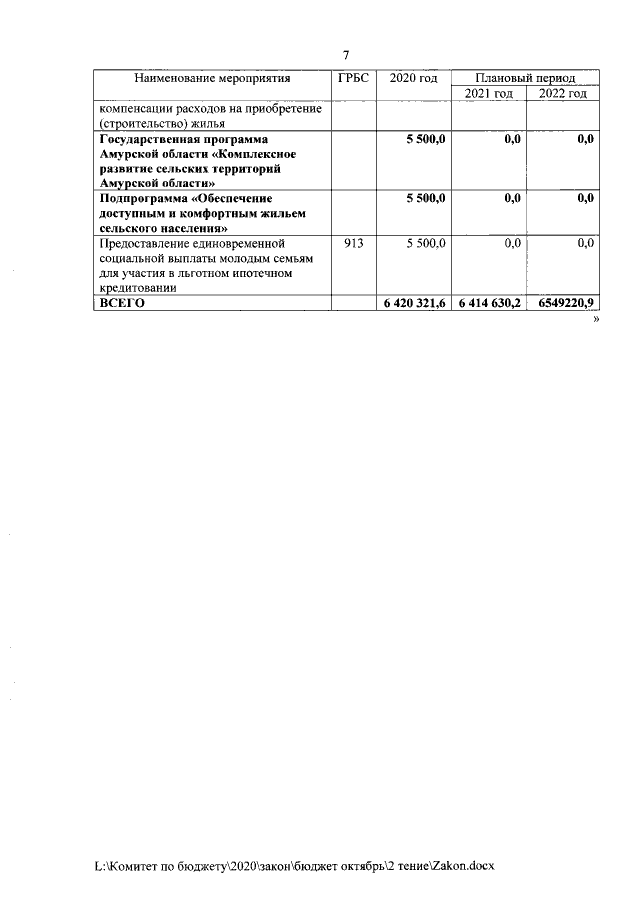 7

| Наименование мероприятия | ГРБС | 2020 год | Плановый период | |
|---|---|---|---|---|
| | | | 2021 год | 2022 год |
| компенсации расходов на приобретение (строительство) жилья | | | | |
| **Государственная программа Амурской области «Комплексное развитие сельских территорий Амурской области»** | | **5 500,0** | **0,0** | **0,0** |
| **Подпрограмма «Обеспечение доступным и комфортным жильем сельского населения»** | | **5 500,0** | **0,0** | **0,0** |
| Предоставление единовременной социальной выплаты молодым семьям для участия в льготном ипотечном кредитовании | 913 | 5 500,0 | 0,0 | 0,0 |
| **ВСЕГО** | | **6 420 321,6** | **6 414 630,2** | **6549220,9** |

»

L:\Комитет по бюджету\2020\закон\бюджет октябрь\2 тение\Zakon.docx